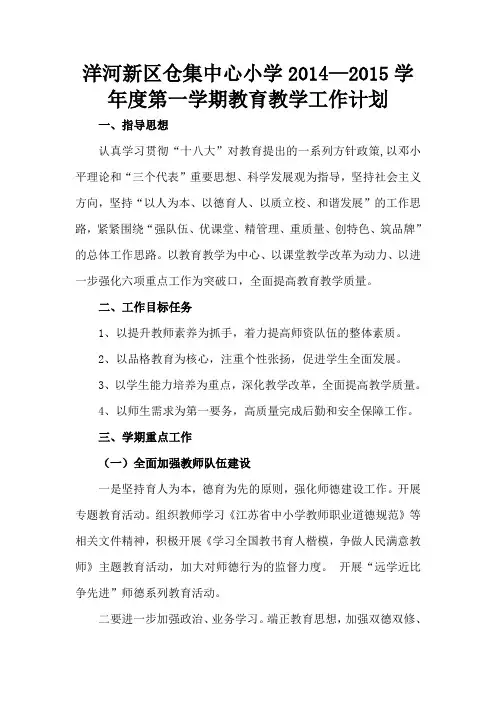 洋河新区仓集中心小学 2014—2015 学年度第一学期教育教学工作计划

一、指导思想

认真学习贯彻“十八大”对教育提出的一系列方针政策，以邓小平理论和“三个代表”重要思想、科学发展观为指导，坚持社会主义方向，坚持“以人为本、以德育人、以质立校、和谐发展”的工作思路，紧紧围绕“强队伍、优课堂、精管理、重质量、创特色、筑品牌”的总体工作思路。以教育教学为中心、以课堂教学改革为动力、以进一步强化六项重点工作为突破口，全面提高教育教学质量。

二、工作目标任务

1、以提升教师素养为抓手，着力提高师资队伍的整体素质。

2、以品格教育为核心，注重个性张扬，促进学生全面发展。

3、以学生能力培养为重点，深化教学改革，全面提高教学质量。

4、以师生需求为第一要务，高质量完成后勤和安全保障工作。

三、学期重点工作

（一）全面加强教师队伍建设

一是坚持育人为本，德育为先的原则，强化师德建设工作。开展专题教育活动。组织教师学习《江苏省中小学教师职业道德规范》等相关文件精神，积极开展《学习全国教书育人楷模，争做人民满意教师》主题教育活动，加大对师德行为的监督力度。 开展“远学近比争先进”师德系列教育活动。

二要进一步加强政治、业务学习。端正教育思想，加强双德双修、